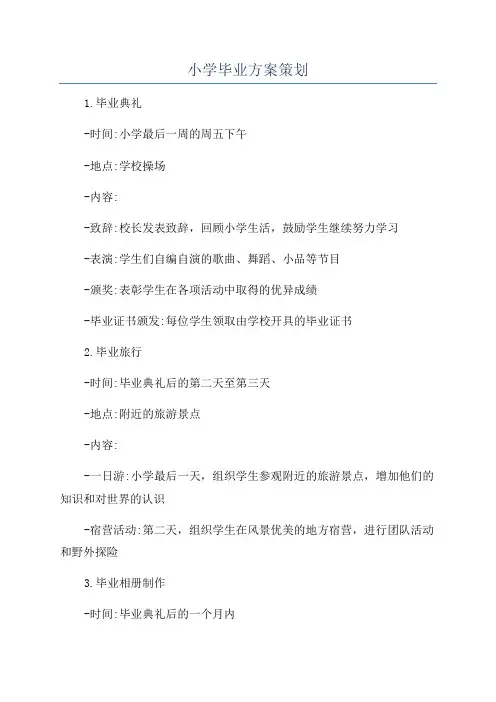 小学毕业方案策划

1.毕业典礼

-时间:小学最后一周的周五下午

-地点:学校操场

-内容:

-致辞:校长发表致辞，回顾小学生活，鼓励学生继续努力学习

-表演:学生们自编自演的歌曲、舞蹈、小品等节目

-颁奖:表彰学生在各项活动中取得的优异成绩

-毕业证书颁发:每位学生领取由学校开具的毕业证书

2.毕业旅行

-时间:毕业典礼后的第二天至第三天

-地点:附近的旅游景点

-内容:

-一日游:小学最后一天，组织学生参观附近的旅游景点，增加他们的知识和对世界的认识

-宿营活动:第二天，组织学生在风景优美的地方宿营，进行团队活动和野外探险

3.毕业相册制作

-时间:毕业典礼后的一个月内